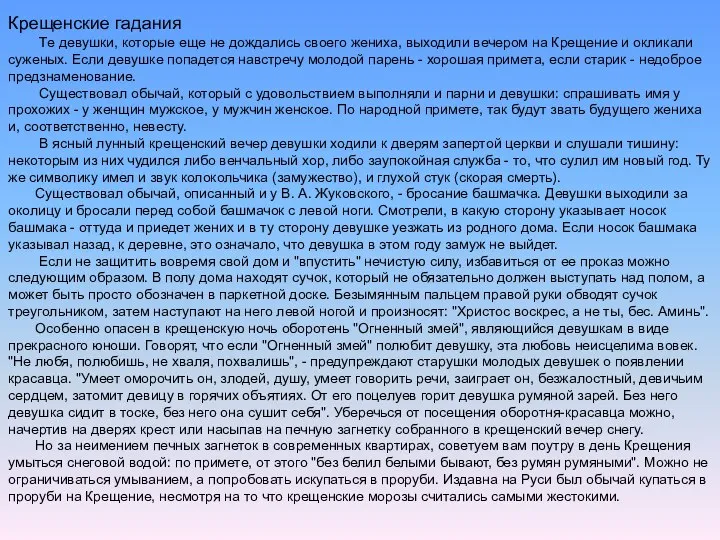 Крещенские гадания

Те девушки, которые еще не дождались своего жениха, выходили вечером на Крещение и окликали суженых. Если девушке попадется навстречу молодой парень - хорошая примета, если старик - недоброе предзнаменование.

Существовал обычай, который с удовольствием выполняли и парни и девушки: спрашивать имя у прохожих - у женщин мужское, у мужчин женское. По народной примете, так будут звать будущего жениха и, соответственно, невесту.

В ясный лунный крещенский вечер девушки ходили к дверям запертой церкви и слушали тишину: некоторым из них чудился либо венчальный хор, либо заупокойная служба - то, что сулил им новый год. Ту же символику имел и звук колокольчика (замужество), и глухой стук (скорая смерть).

Существовал обычай, описанный и у В. А. Жуковского, - бросание башмачка. Девушки выходили за околицу и бросали перед собой башмачок с левой ноги. Смотрели, в какую сторону указывает носок башмака - оттуда и приедет жених и в ту сторону девушке уезжать из родного дома. Если носок башмака указывал назад, к деревне, это означало, что девушка в этом году замуж не выйдет.

Если не защитить вовремя свой дом и "впустить" нечистую силу, избавиться от ее проказ можно следующим образом. В полу дома находят сучок, который не обязательно должен выступать над полом, а может быть просто обозначен в паркетной доске. Безымянным пальцем правой руки обводят сучок треугольником, затем наступают на него левой ногой и произносят: "Христос воскрес, а не ты, бес. Аминь".

Особенно опасен в крещенскую ночь оборотень "Огненный змей", являющийся девушкам в виде прекрасного юноши. Говорят, что если "Огненный змей" полюбит девушку, эта любовь неисцелима вовек. "Не любя, полюбишь, не хваля, похвалишь", - предупреждают старушки молодых девушек о появлении красавца. "Умеет оморочить он, злодей, душу, умеет говорить речи, заиграет он, безжалостный, девичьим сердцем, затомит девицу в горячих объятиях. От его поцелуев горит девушка румяной зарей. Без него девушка сидит в тоске, без него она сушит себя". Уберечься от посещения оборотня-красавца можно, начертив на дверях крест или насыпав на печную загнетку собранного в крещенский вечер снегу.

Но за неимением печных загнеток в современных квартирах, советуем вам поутру в день Крещения умыться снеговой водой: по примете, от этого "без белил белыми бывают, без румян румяными". Можно не ограничиваться умыванием, а попробовать искупаться в проруби. Издавна на Руси был обычай купаться в проруби на Крещение, несмотря на то что крещенские морозы считались самыми жестокими.